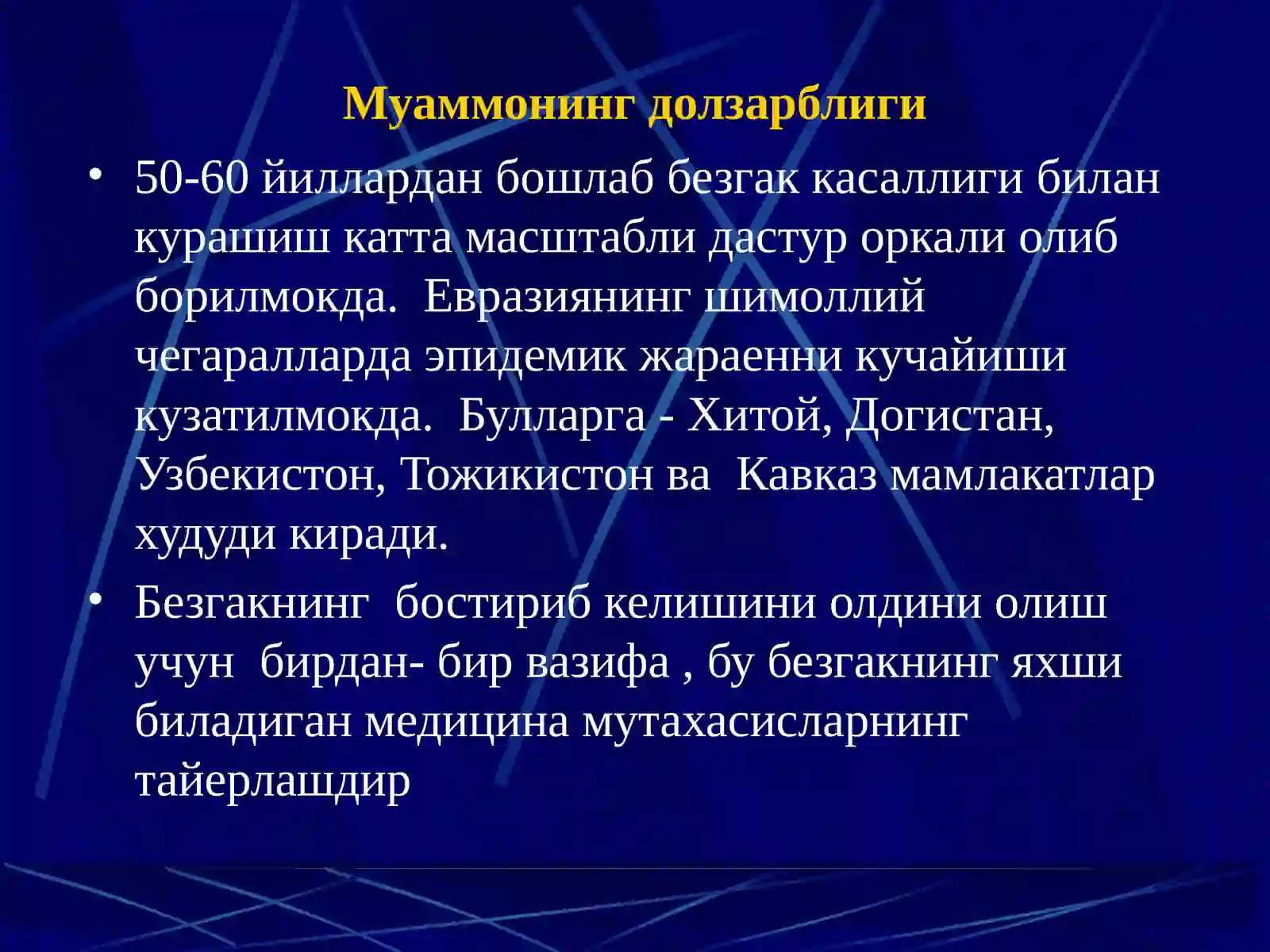 Муаммонинг долзарблиги

• 50-60 йиллардан бошлаб безгак касаллиги билан курашиш катта масштабли дастур оркали олиб борилмокда. Евразиянинг шимоллий чегаралларда эпидемик жараенни кучайиши кузатилмокда. Булларга - Хитой, Догистан, Узбекистон, Тожикистон ва Кавказ мамлакатлар худуди киради.

• Безгакнинг бостириб келишини олдини олиш учун бирдан- бир вазифа , бу безгакнинг яхши биладиган медицина мутахасисларнинг тайерлашдир